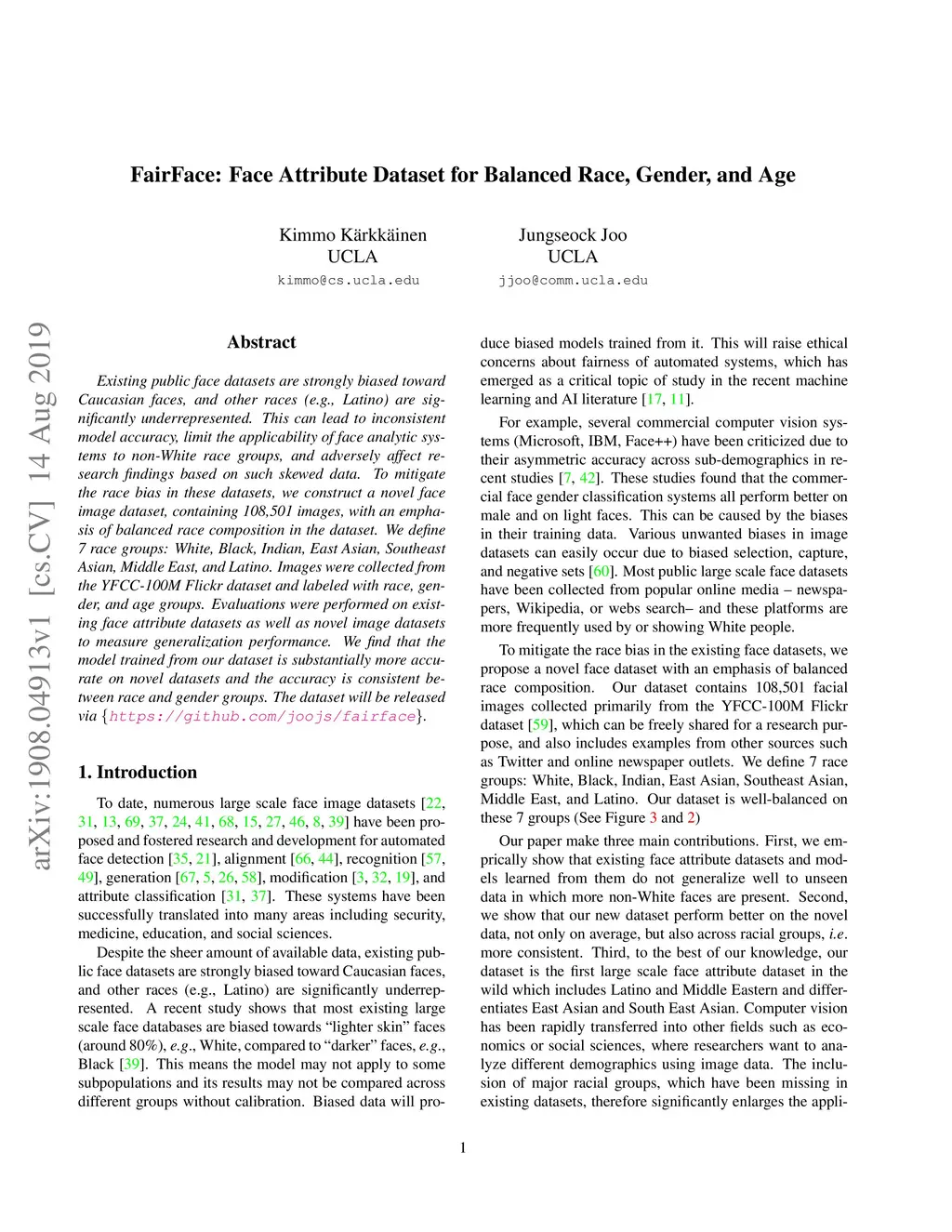 FairFace: Face Attribute Dataset for Balanced Race, Gender, and Age

Kimmo Kärkkäinen
UCLA
kimmo@cs.ucla.edu

Jungseock Joo
UCLA
jjoo@comm.ucla.edu

arXiv:1908.04913v1 [cs.CV] 14 Aug 2019

Abstract

Existing public face datasets are strongly biased toward Caucasian faces, and other races (e.g., Latino) are significantly underrepresented. This can lead to inconsistent model accuracy, limit the applicability of face analytic systems to non-White race groups, and adversely affect research findings based on such skewed data. To mitigate the race bias in these datasets, we construct a novel face image dataset, containing 108,501 images, with an emphasis of balanced race composition in the dataset. We define 7 race groups: White, Black, Indian, East Asian, Southeast Asian, Middle East, and Latino. Images were collected from the YFCC-100M Flickr dataset and labeled with race, gender, and age groups. Evaluations were performed on existing face attribute datasets as well as novel image datasets to measure generalization performance. We find that the model trained from our dataset is substantially more accurate on novel datasets and the accuracy is consistent between race and gender groups. The dataset will be released via {https://github.com/joojs/fairface}.

1. Introduction

To date, numerous large scale face image datasets [22, 31, 13, 69, 37, 24, 41, 68, 15, 27, 46, 8, 39] have been proposed and fostered research and development for automated face detection [35, 21], alignment [66, 44], recognition [57, 49], generation [67, 5, 26, 58], modification [3, 32, 19], and attribute classification [31, 37]. These systems have been successfully translated into many areas including security, medicine, education, and social sciences.

Despite the sheer amount of available data, existing public face datasets are strongly biased toward Caucasian faces, and other races (e.g., Latino) are significantly underrepresented. A recent study shows that most existing large scale face databases are biased towards “lighter skin” faces (around 80%), e.g., White, compared to “darker” faces, e.g., Black [39]. This means the model may not apply to some subpopulations and its results may not be compared across different groups without calibration. Biased data will produce biased models trained from it. This will raise ethical concerns about fairness of automated systems, which has emerged as a critical topic of study in the recent machine learning and AI literature [17, 11].

For example, several commercial computer vision systems (Microsoft, IBM, Face++) have been criticized due to their asymmetric accuracy across sub-demographics in recent studies [7, 42]. These studies found that the commercial face gender classification systems all perform better on male and on light faces. This can be caused by the biases in their training data. Various unwanted biases in image datasets can easily occur due to biased selection, capture, and negative sets [60]. Most public large scale face datasets have been collected from popular online media – newspapers, Wikipedia, or webs search– and these platforms are more frequently used by or showing White people.

To mitigate the race bias in the existing face datasets, we propose a novel face dataset with an emphasis of balanced race composition. Our dataset contains 108,501 facial images collected primarily from the YFCC-100M Flickr dataset [59], which can be freely shared for a research purpose, and also includes examples from other sources such as Twitter and online newspaper outlets. We define 7 race groups: White, Black, Indian, East Asian, Southeast Asian, Middle East, and Latino. Our dataset is well-balanced on these 7 groups (See Figure 3 and 2)

Our paper make three main contributions. First, we emprically show that existing face attribute datasets and models learned from them do not generalize well to unseen data in which more non-White faces are present. Second, we show that our new dataset perform better on the novel data, not only on average, but also across racial groups, i.e. more consistent. Third, to the best of our knowledge, our dataset is the first large scale face attribute dataset in the wild which includes Latino and Middle Eastern and differentiates East Asian and South East Asian. Computer vision has been rapidly transferred into other fields such as economics or social sciences, where researchers want to analyze different demographics using image data. The inclusion of major racial groups, which have been missing in existing datasets, therefore significantly enlarges the appli-

1